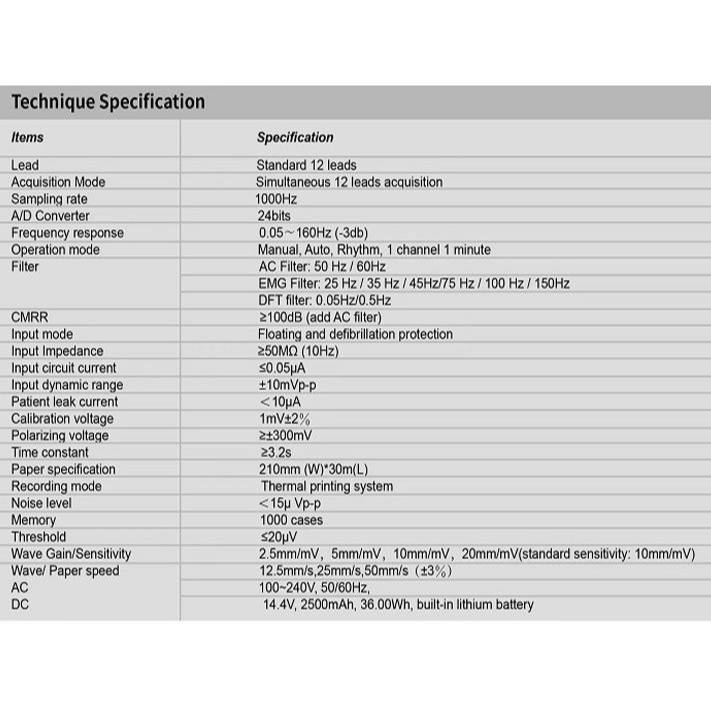 Technique Specification

| Items | Specification |
|---|---|
| Lead | Standard 12 leads |
| Acquisition Mode | Simultaneous 12 leads acquisition |
| Sampling rate | 1000Hz |
| A/D Converter | 24bits |
| Frequency response | 0.05～160Hz (-3db) |
| Operation mode | Manual, Auto, Rhythm, 1 channel 1 minute |
| Filter | AC Filter: 50 Hz / 60Hz |
| | EMG Filter: 25 Hz / 35 Hz / 45Hz/75 Hz / 100 Hz / 150Hz |
| | DFT filter: 0.05Hz/0.5Hz |
| CMRR | ≥100dB (add AC filter) |
| Input mode | Floating and defibrillation protection |
| Input Impedance | ≥50MΩ (10Hz) |
| Input circuit current | ≤0.05μA |
| Input dynamic range | ±10mVp-p |
| Patient leak current | ＜10μA |
| Calibration voltage | 1mV±2％ |
| Polarizing voltage | ≥±300mV |
| Time constant | ≥3.2s |
| Paper specification | 210mm (W)*30m(L) |
| Recording mode | Thermal printing system |
| Noise level | ＜15μ Vp-p |
| Memory | 1000 cases |
| Threshold | ≤20μV |
| Wave Gain/Sensitivity | 2.5mm/mV，5mm/mV，10mm/mV，20mm/mV(standard sensitivity: 10mm/mV) |
| Wave/ Paper speed | 12.5mm/s,25mm/s,50mm/s（±3％） |
| AC | 100~240V, 50/60Hz, |
| DC | 14.4V, 2500mAh, 36.00Wh, built-in lithium battery |